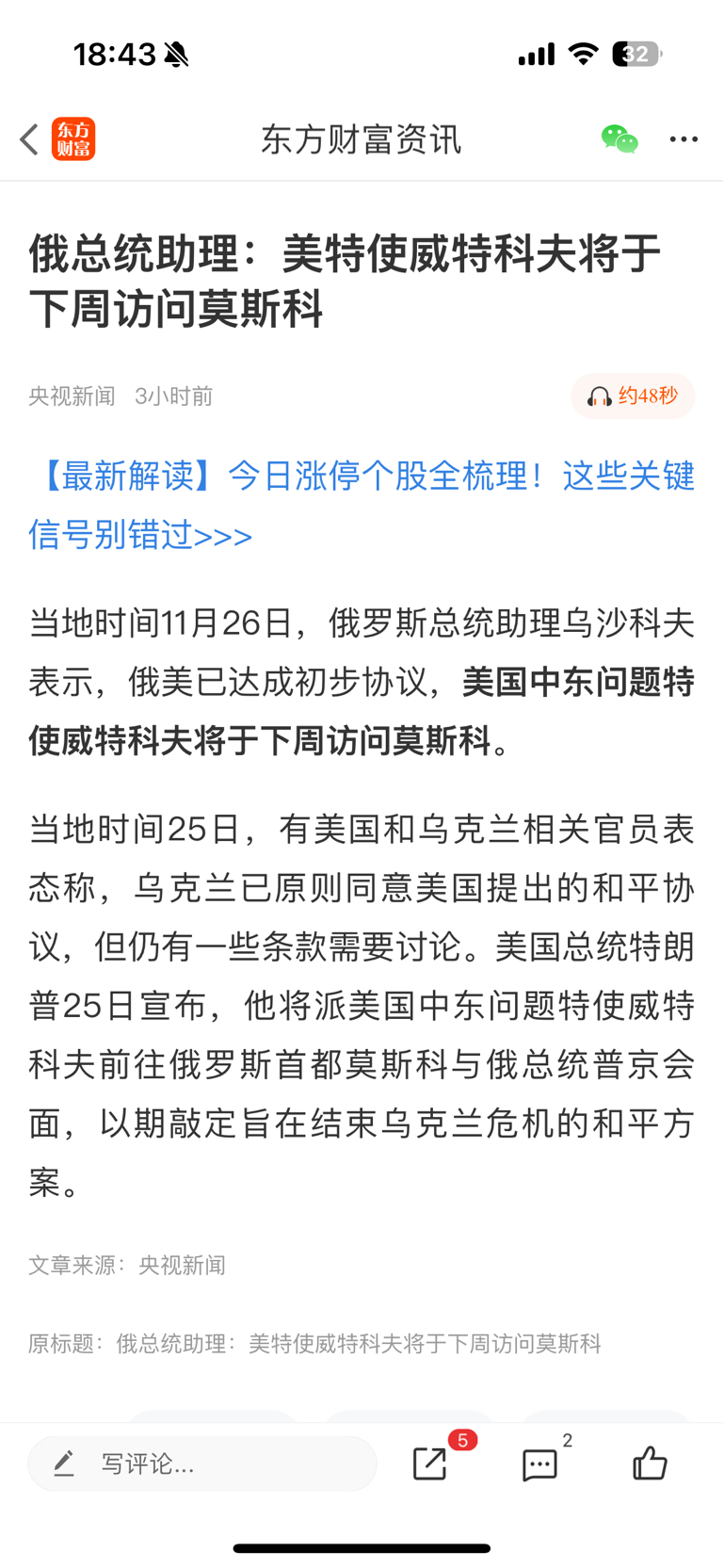 18:43

32

东方财富

东方财富资讯

俄总统助理：美特使威特科夫将于下周访问莫斯科

央视新闻 3小时前

约48秒

【最新解读】今日涨停个股全梳理！这些关键信号别错过>>>

当地时间11月26日，俄罗斯总统助理乌沙科夫表示，俄美已达成初步协议，美国中东问题特使威特科夫将于下周访问莫斯科。

当地时间25日，有美国和乌克兰相关官员表态称，乌克兰已原则同意美国提出的和平协议，但仍有一些条款需要讨论。美国总统特朗普25日宣布，他将派美国中东问题特使威特科夫前往俄罗斯首都莫斯科与俄总统普京会面，以期敲定旨在结束乌克兰危机的和平方案。

文章来源：央视新闻

原标题：俄总统助理：美特使威特科夫将于下周访问莫斯科

写评论...

5

2